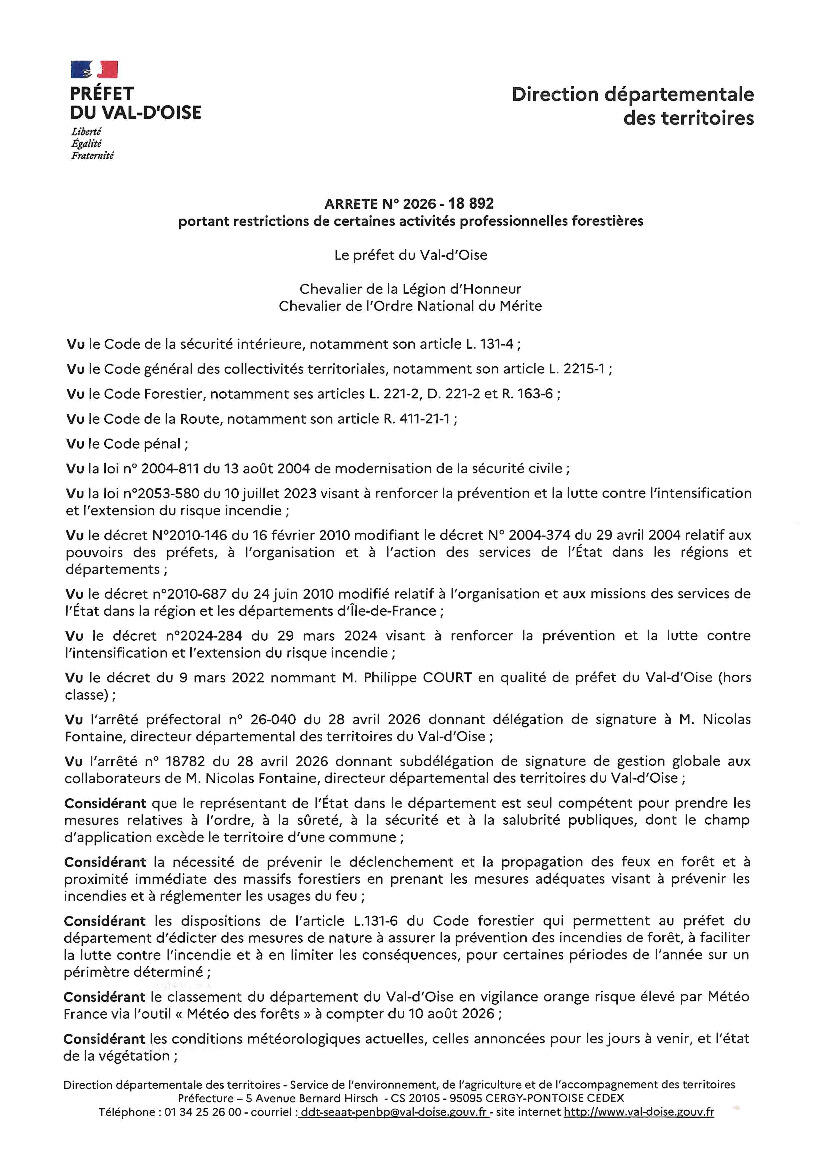 PRÉFET
DU VAL-D'OISE
Liberté
Égalité
Fraternité

Direction départementale
des territoires

ARRETE N° 2026 - 18 892
portant restrictions de certaines activités professionnelles forestières

Le préfet du Val-d'Oise

Chevalier de la Légion d'Honneur
Chevalier de l'Ordre National du Mérite

Vu le Code de la sécurité intérieure, notamment son article L. 131-4 ;

Vu le Code général des collectivités territoriales, notamment son article L. 2215-1 ;

Vu le Code Forestier, notamment ses articles L. 221-2, D. 221-2 et R. 163-6 ;

Vu le Code de la Route, notamment son article R. 411-21-1 ;

Vu le Code pénal ;

Vu la loi n° 2004-811 du 13 août 2004 de modernisation de la sécurité civile ;

Vu la loi n°2053-580 du 10 juillet 2023 visant à renforcer la prévention et la lutte contre l'intensification et l'extension du risque incendie ;

Vu le décret N°2010-146 du 16 février 2010 modifiant le décret N° 2004-374 du 29 avril 2004 relatif aux pouvoirs des préfets, à l'organisation et à l'action des services de l'État dans les régions et départements ;

Vu le décret n°2010-687 du 24 juin 2010 modifié relatif à l'organisation et aux missions des services de l'État dans la région et les départements d'Île-de-France ;

Vu le décret n°2024-284 du 29 mars 2024 visant à renforcer la prévention et la lutte contre l'intensification et l'extension du risque incendie ;

Vu le décret du 9 mars 2022 nommant M. Philippe COURT en qualité de préfet du Val-d'Oise (hors classe) ;

Vu l'arrêté préfectoral n° 26-040 du 28 avril 2026 donnant délégation de signature à M. Nicolas Fontaine, directeur départemental des territoires du Val-d'Oise ;

Vu l'arrêté n° 18782 du 28 avril 2026 donnant subdélégation de signature de gestion globale aux collaborateurs de M. Nicolas Fontaine, directeur départemental des territoires du Val-d'Oise ;

Considérant que le représentant de l'État dans le département est seul compétent pour prendre les mesures relatives à l'ordre, à la sûreté, à la sécurité et à la salubrité publiques, dont le champ d'application excède le territoire d'une commune ;

Considérant la nécessité de prévenir le déclenchement et la propagation des feux en forêt et à proximité immédiate des massifs forestiers en prenant les mesures adéquates visant à prévenir les incendies et à réglementer les usages du feu ;

Considérant les dispositions de l'article L.131-6 du Code forestier qui permettent au préfet du département d'édicter des mesures de nature à assurer la prévention des incendies de forêt, à faciliter la lutte contre l'incendie et à en limiter les conséquences, pour certaines périodes de l'année sur un périmètre déterminé ;

Considérant le classement du département du Val-d'Oise en vigilance orange risque élevé par Météo France via l'outil « Météo des forêts » à compter du 10 août 2026 ;

Considérant les conditions météorologiques actuelles, celles annoncées pour les jours à venir, et l'état de la végétation ;

Direction départementale des territoires - Service de l'environnement, de l'agriculture et de l'accompagnement des territoires
Préfecture – 5 Avenue Bernard Hirsch - CS 20105 - 95095 CERGY-PONTOISE CEDEX
Téléphone : 01 34 25 26 00 - courriel : ddt-seaat-penbp@val-doise.gouv.fr - site internet http://www.val-doise.gouv.fr